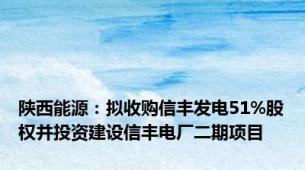 陕西能源：拟收购信丰发电51%股权并投资建设信丰电厂二期项目